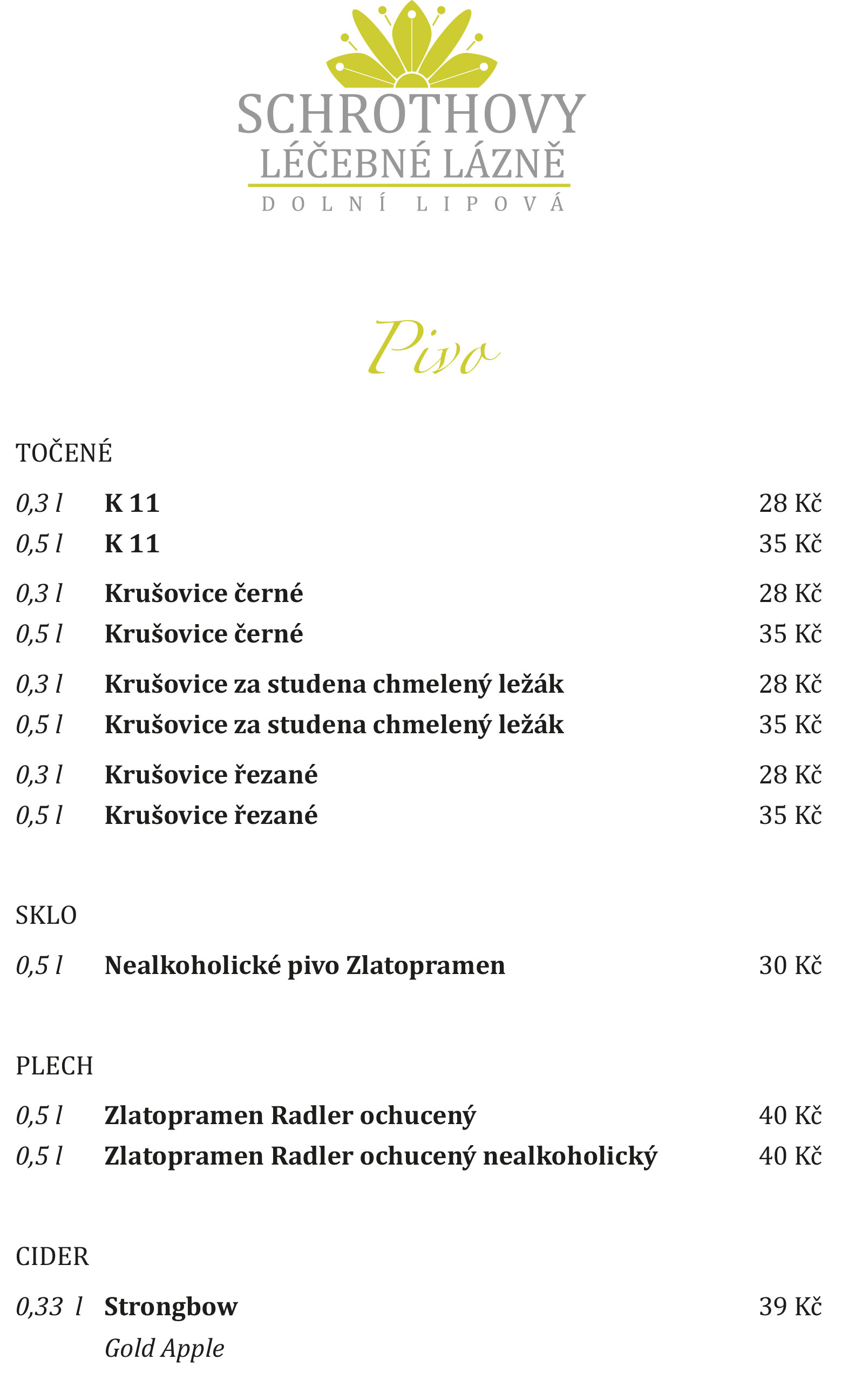 SCHROTHOVY
LÉČEBNÉ LÁZNĚ
DOLNÍ LIPOVÁ

Pivo

TOČENÉ

0,3 l K 11 28 Kč
0,5 l K 11 35 Kč

0,3 l Krušovice černé 28 Kč
0,5 l Krušovice černé 35 Kč

0,3 l Krušovice za studena chmelený ležák 28 Kč
0,5 l Krušovice za studena chmelený ležák 35 Kč

0,3 l Krušovice řezané 28 Kč
0,5 l Krušovice řezané 35 Kč

SKLO

0,5 l Nealkoholické pivo Zlatopramen 30 Kč

PLECH

0,5 l Zlatopramen Radler ochucený 40 Kč
0,5 l Zlatopramen Radler ochucený nealkoholický 40 Kč

CIDER

0,33 l Strongbow 39 Kč
Gold Apple